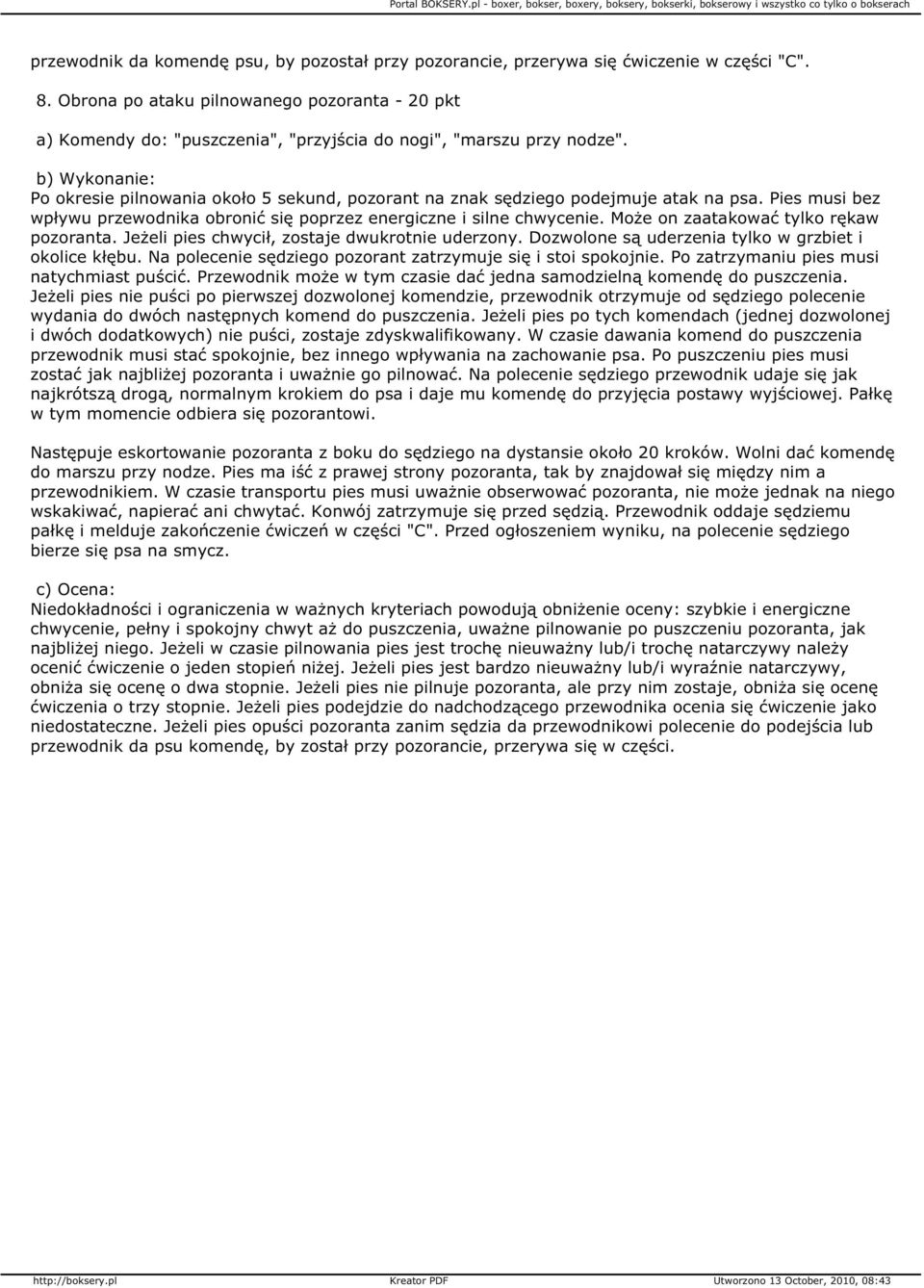 Portal BOKSERY.pl - boxer, bokser, boxery, boksery, bokserki, bokserowy i wszystko co tylko o bokserach

przewodnik da komendę psu, by pozostał przy pozorancie, przerywa się ćwiczenie w części "C".

8. Obrona po ataku pilnowanego pozoranta - 20 pkt

a) Komendy do: "puszczenia", "przyjścia do nogi", "marszu przy nodze".

b) Wykonanie:
Po okresie pilnowania około 5 sekund, pozorant na znak sędziego podejmuje atak na psa. Pies musi bez wpływu przewodnika obronić się poprzez energiczne i silne chwycenie. Może on zaatakować tylko rękaw pozoranta. Jeżeli pies chwycił, zostaje dwukrotnie uderzony. Dozwolone są uderzenia tylko w grzbiet i okolice kłębu. Na polecenie sędziego pozorant zatrzymuje się i stoi spokojnie. Po zatrzymaniu pies musi natychmiast puścić. Przewodnik może w tym czasie dać jedna samodzielną komendę do puszczenia. Jeżeli pies nie puści po pierwszej dozwolonej komendzie, przewodnik otrzymuje od sędziego polecenie wydania do dwóch następnych komend do puszczenia. Jeżeli pies po tych komendach (jednej dozwolonej i dwóch dodatkowych) nie puści, zostaje zdyskwalifikowany. W czasie dawania komend do puszczenia przewodnik musi stać spokojnie, bez innego wpływania na zachowanie psa. Po puszczeniu pies musi zostać jak najbliżej pozoranta i uważnie go pilnować. Na polecenie sędziego przewodnik udaje się jak najkrótszą drogą, normalnym krokiem do psa i daje mu komendę do przyjęcia postawy wyjściowej. Pałkę w tym momencie odbiera się pozorantowi.

Następuje eskortowanie pozoranta z boku do sędziego na dystansie około 20 kroków. Wolni dać komendę do marszu przy nodze. Pies ma iść z prawej strony pozoranta, tak by znajdował się między nim a przewodnikiem. W czasie transportu pies musi uważnie obserwować pozoranta, nie może jednak na niego wskakiwać, napierać ani chwytać. Konwój zatrzymuje się przed sędzią. Przewodnik oddaje sędziemu pałkę i melduje zakończenie ćwiczeń w części "C". Przed ogłoszeniem wyniku, na polecenie sędziego bierze się psa na smycz.

c) Ocena:
Niedokładności i ograniczenia w ważnych kryteriach powodują obniżenie oceny: szybkie i energiczne chwycenie, pełny i spokojny chwyt aż do puszczenia, uważne pilnowanie po puszczeniu pozoranta, jak najbliżej niego. Jeżeli w czasie pilnowania pies jest trochę nieuważny lub/i trochę natarczywy należy ocenić ćwiczenie o jeden stopień niżej. Jeżeli pies jest bardzo nieuważny lub/i wyraźnie natarczywy, obniża się ocenę o dwa stopnie. Jeżeli pies nie pilnuje pozoranta, ale przy nim zostaje, obniża się ocenę ćwiczenia o trzy stopnie. Jeżeli pies podejdzie do nadchodzącego przewodnika ocenia się ćwiczenie jako niedostateczne. Jeżeli pies opuści pozoranta zanim sędzia da przewodnikowi polecenie do podejścia lub przewodnik da psu komendę, by został przy pozorancie, przerywa się w części.

http://boksery.pl Kreator PDF Utworzono 13 October, 2010, 08:43